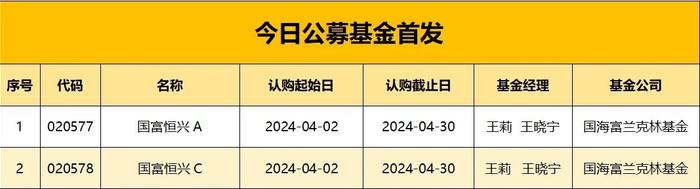 今日公募基金首发

| 序号 | 代码 | 名称 | 认购起始日 | 认购截止日 | 基金经理 | 基金公司 |
|---|---|---|---|---|---|---|
| 1 | 020577 | 国富恒兴 A | 2024-04-02 | 2024-04-30 | 王莉 王晓宁 | 国海富兰克林基金 |
| 2 | 020578 | 国富恒兴 C | 2024-04-02 | 2024-04-30 | 王莉 王晓宁 | 国海富兰克林基金 |